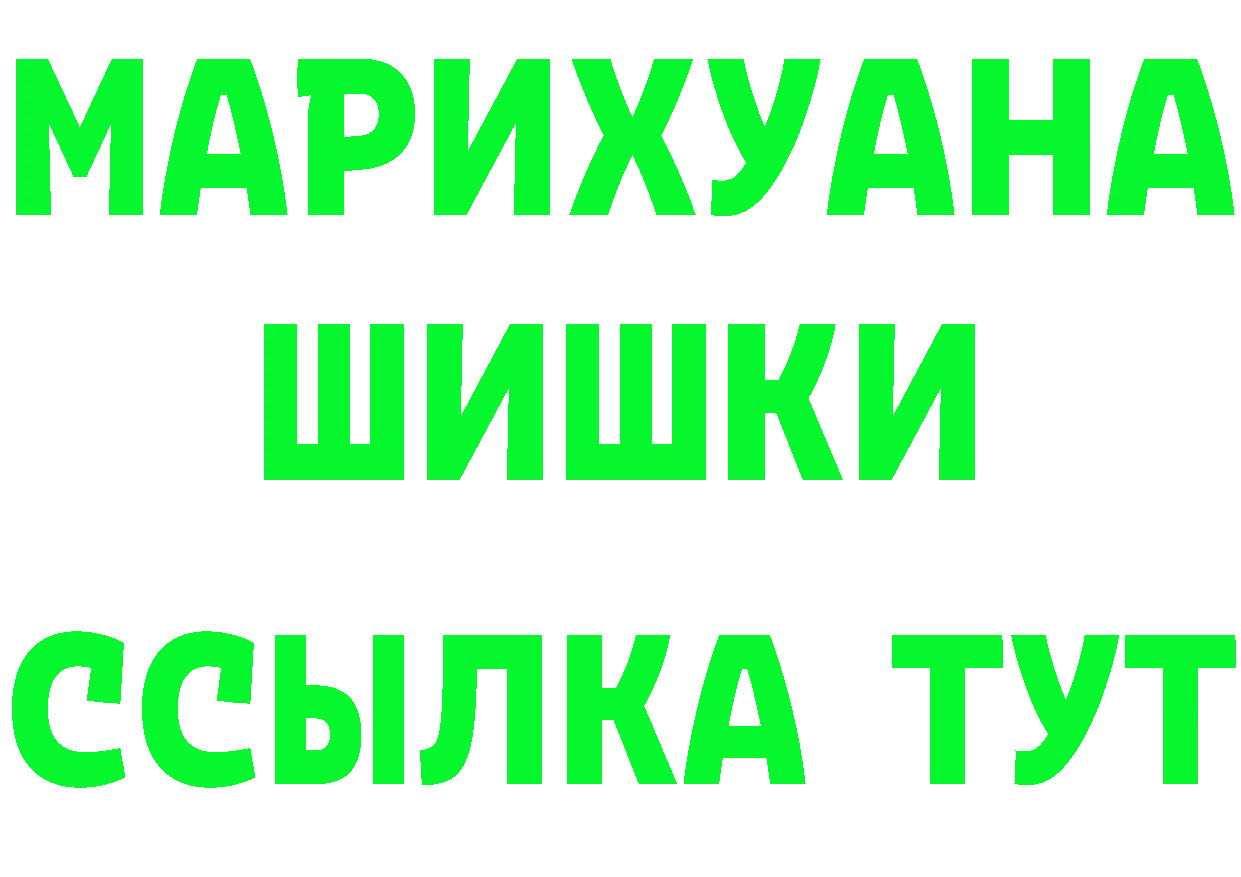 МАРИХУАНА
ШИШКИ
ССЫЛКА ТУТ